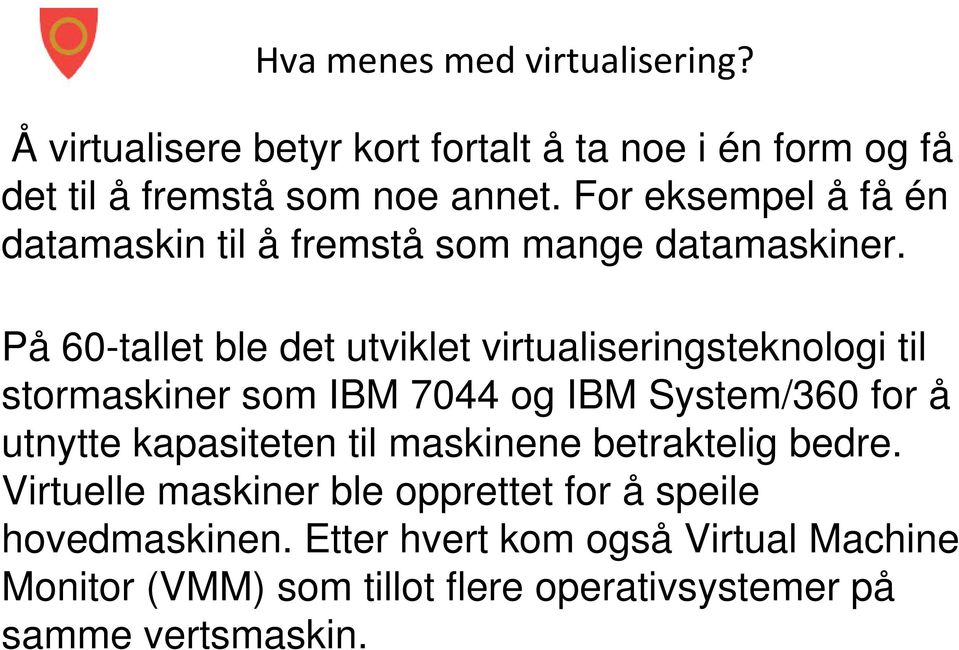 Hva menes med virtualisering?

Å virtualisere betyr kort fortalt å ta noe i én form og få det til å fremstå som noe annet. For eksempel å få én datamaskin til å fremstå som mange datamaskiner.

På 60-tallet ble det utviklet virtualiseringsteknologi til stormaskiner som IBM 7044 og IBM System/360 for å utnytte kapasiteten til maskinene betraktelig bedre. Virtuelle maskiner ble opprettet for å speile hovedmaskinen. Etter hvert kom også Virtual Machine Monitor (VMM) som tillot flere operativsystemer på samme vertsmaskin.